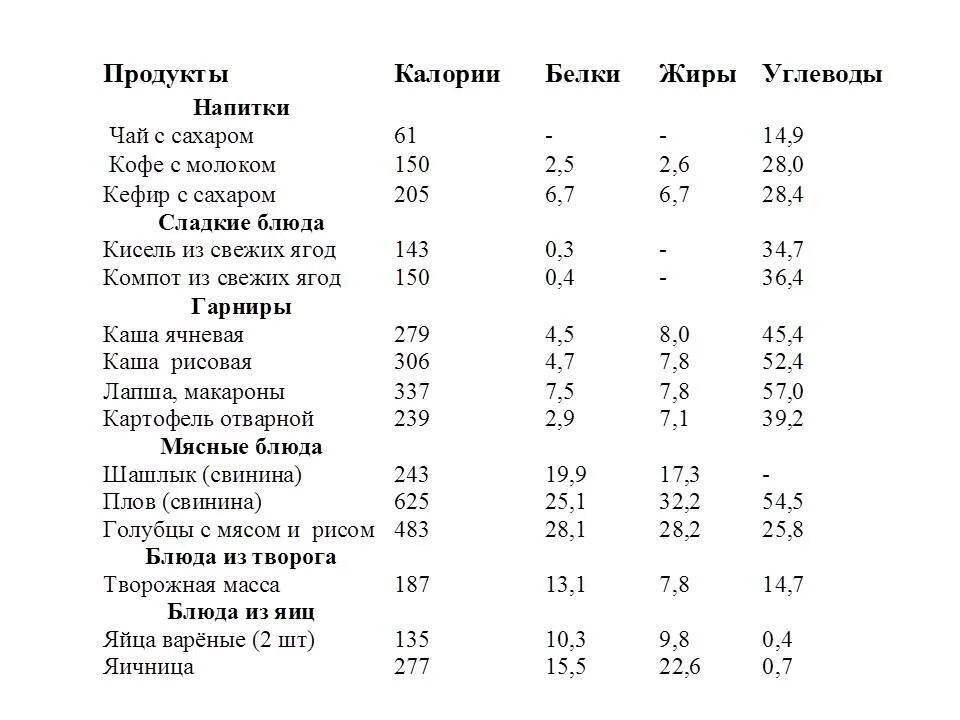 | Продукты | Калории | Белки | Жиры | Углеводы |
|---|---|---|---|---|
| **Напитки** | | | | |
| Чай с сахаром | 61 | - | - | 14,9 |
| Кофе с молоком | 150 | 2,5 | 2,6 | 28,0 |
| Кефир с сахаром | 205 | 6,7 | 6,7 | 28,4 |
| **Сладкие блюда** | | | | |
| Кисель из свежих ягод | 143 | 0,3 | - | 34,7 |
| Компот из свежих ягод | 150 | 0,4 | - | 36,4 |
| **Гарниры** | | | | |
| Каша ячневая | 279 | 4,5 | 8,0 | 45,4 |
| Каша рисовая | 306 | 4,7 | 7,8 | 52,4 |
| Лапша, макароны | 337 | 7,5 | 7,8 | 57,0 |
| Картофель отварной | 239 | 2,9 | 7,1 | 39,2 |
| **Мясные блюда** | | | | |
| Шашлык (свинина) | 243 | 19,9 | 17,3 | - |
| Плов (свинина) | 625 | 25,1 | 32,2 | 54,5 |
| Голубцы с мясом и рисом | 483 | 28,1 | 28,2 | 25,8 |
| **Блюда из творога** | | | | |
| Творожная масса | 187 | 13,1 | 7,8 | 14,7 |
| **Блюда из яиц** | | | | |
| Яйца варёные (2 шт) | 135 | 10,3 | 9,8 | 0,4 |
| Яичница | 277 | 15,5 | 22,6 | 0,7 |